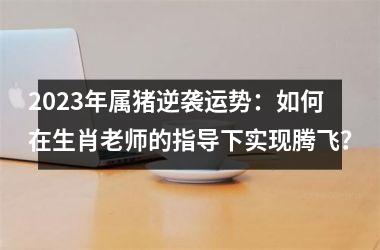 2023年属猪逆袭运势：如何在生肖老师的指导下实现腾飞?